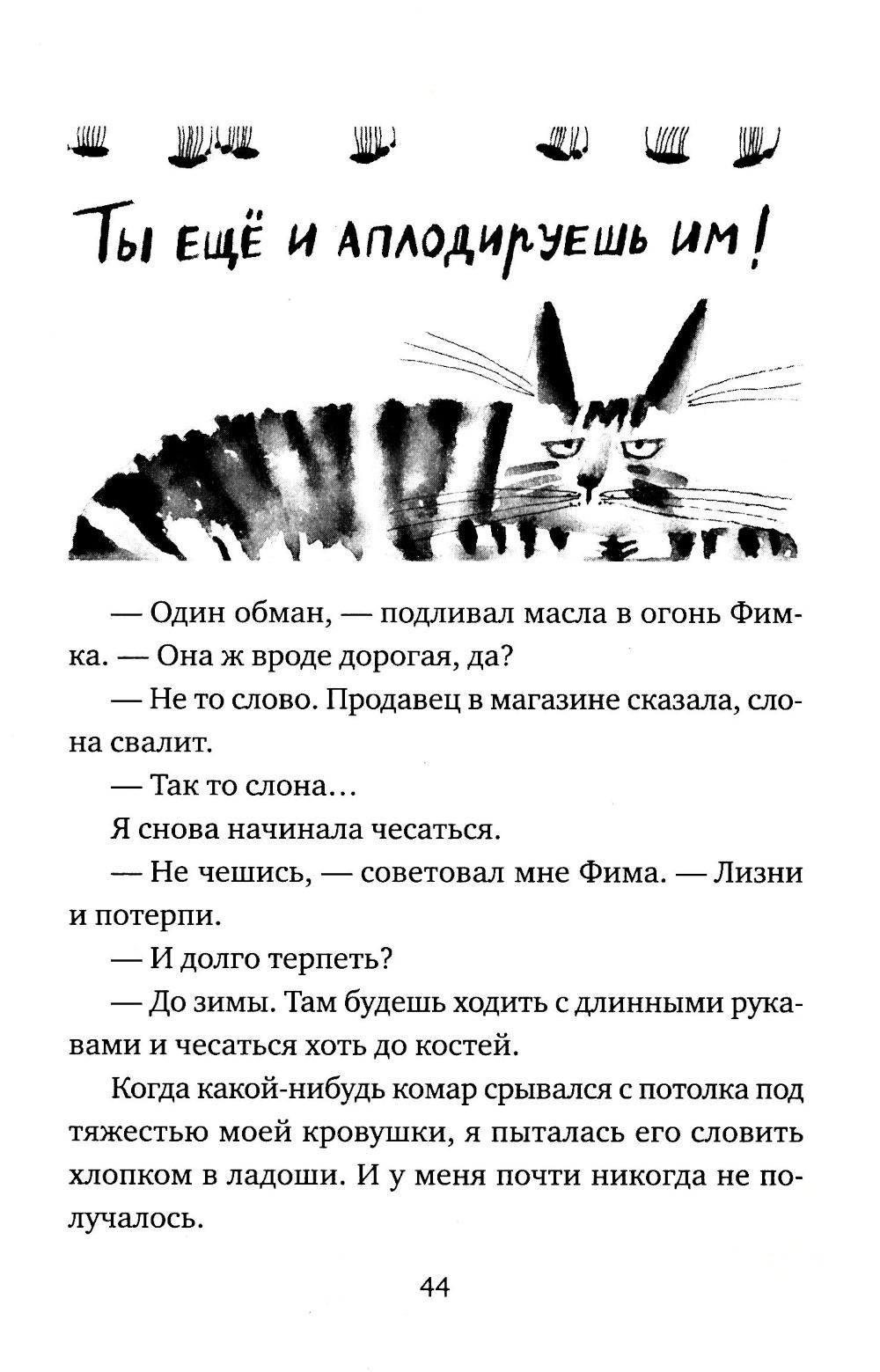 Ты ещё и аплодируешь им!

— Один обман, — подливал масла в огонь Фимка. — Она ж вроде дорогая, да?

— Не то слово. Продавец в магазине сказала, слона свалит.

— Так то слона…

Я снова начинала чесаться.

— Не чешись, — советовал мне Фима. — Лизни и потерпи.

— И долго терпеть?

— До зимы. Там будешь ходить с длинными рукавами и чесаться хоть до костей.

Когда какой-нибудь комар срывался с потолка под тяжестью моей кровушки, я пыталась его словить хлопком в ладоши. И у меня почти никогда не получалось.

44